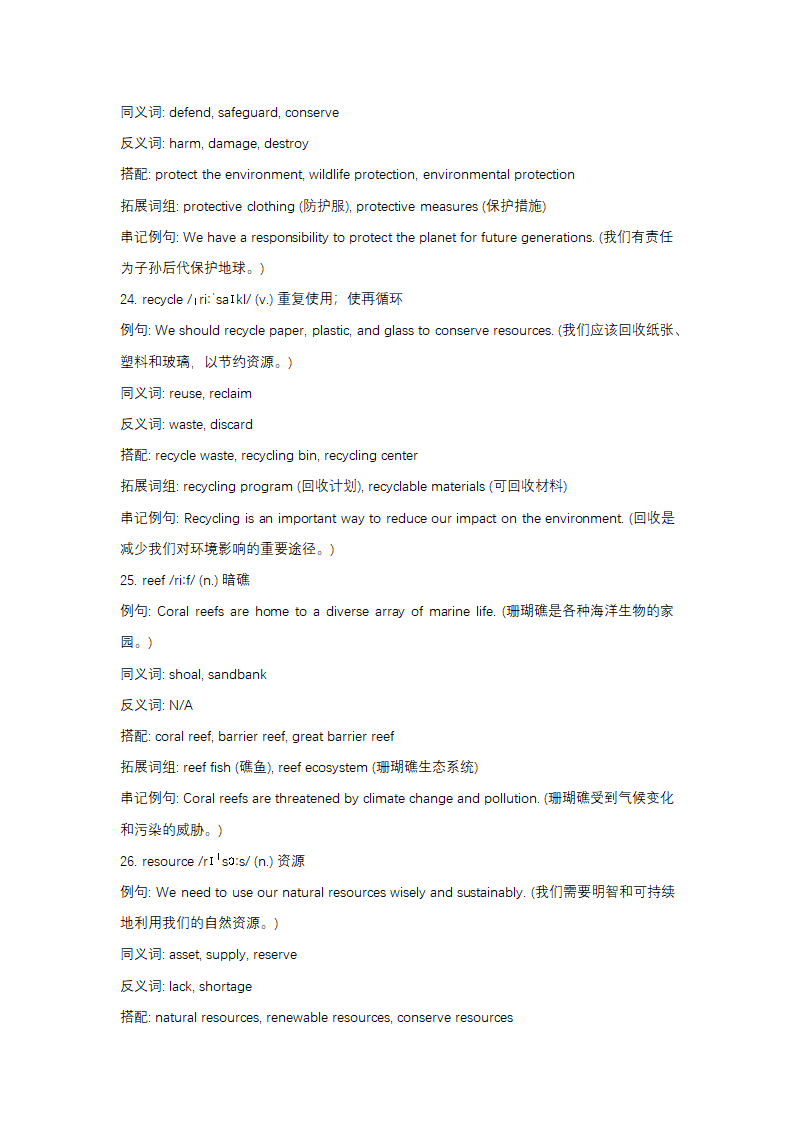 同义词: defend, safeguard, conserve

反义词: harm, damage, destroy

搭配: protect the environment, wildlife protection, environmental protection

拓展词组: protective clothing (防护服), protective measures (保护措施)

串记例句: We have a responsibility to protect the planet for future generations. (我们有责任为子孙后代保护地球。)

24. recycle /ˌriːˈsaɪkl/ (v.) 重复使用；使再循环

例句: We should recycle paper, plastic, and glass to conserve resources. (我们应该回收纸张、塑料和玻璃，以节约资源。)

同义词: reuse, reclaim

反义词: waste, discard

搭配: recycle waste, recycling bin, recycling center

拓展词组: recycling program (回收计划), recyclable materials (可回收材料)

串记例句: Recycling is an important way to reduce our impact on the environment. (回收是减少我们对环境影响的重要途径。)

25. reef /riːf/ (n.) 暗礁

例句: Coral reefs are home to a diverse array of marine life. (珊瑚礁是各种海洋生物的家园。)

同义词: shoal, sandbank

反义词: N/A

搭配: coral reef, barrier reef, great barrier reef

拓展词组: reef fish (礁鱼), reef ecosystem (珊瑚礁生态系统)

串记例句: Coral reefs are threatened by climate change and pollution. (珊瑚礁受到气候变化和污染的威胁。)

26. resource /rɪˈsɔːs/ (n.) 资源

例句: We need to use our natural resources wisely and sustainably. (我们需要明智和可持续地利用我们的自然资源。)

同义词: asset, supply, reserve

反义词: lack, shortage

搭配: natural resources, renewable resources, conserve resources